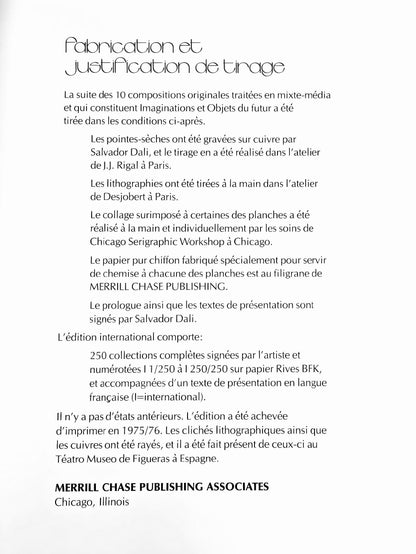 Fabrication et justification de tirage

La suite des 10 compositions originales traitées en mixte-média et qui constituent Imaginations et Objets du futur a été tirée dans les conditions ci-après.

Les pointes-sèches ont été gravées sur cuivre par Salvador Dali, et le tirage en a été réalisé dans l'atelier de J.J. Rigal à Paris.

Les lithographies ont été tirées à la main dans l'atelier de Desjobert à Paris.

Le collage surimposé à certaines des planches a été réalisé à la main et individuellement par les soins de Chicago Serigraphic Workshop à Chicago.

Le papier pur chiffon fabriqué spécialement pour servir de chemise à chacune des planches est au filigrane de MERRILL CHASE PUBLISHING.

Le prologue ainsi que les textes de présentation sont signés par Salvador Dali.

L'édition international comporte:

250 collections complètes signées par l'artiste et numérotées I 1/250 à I 250/250 sur papier Rives BFK, et accompagnées d'un texte de présentation en langue française (I=international).

Il n'y a pas d'états antérieurs. L'édition a été achevée d'imprimer en 1975/76. Les clichés lithographiques ainsi que les cuivres ont été rayés, et il a été fait présent de ceux-ci au Téatro Museo de Figueras à Espagne.

MERRILL CHASE PUBLISHING ASSOCIATES
Chicago, Illinois